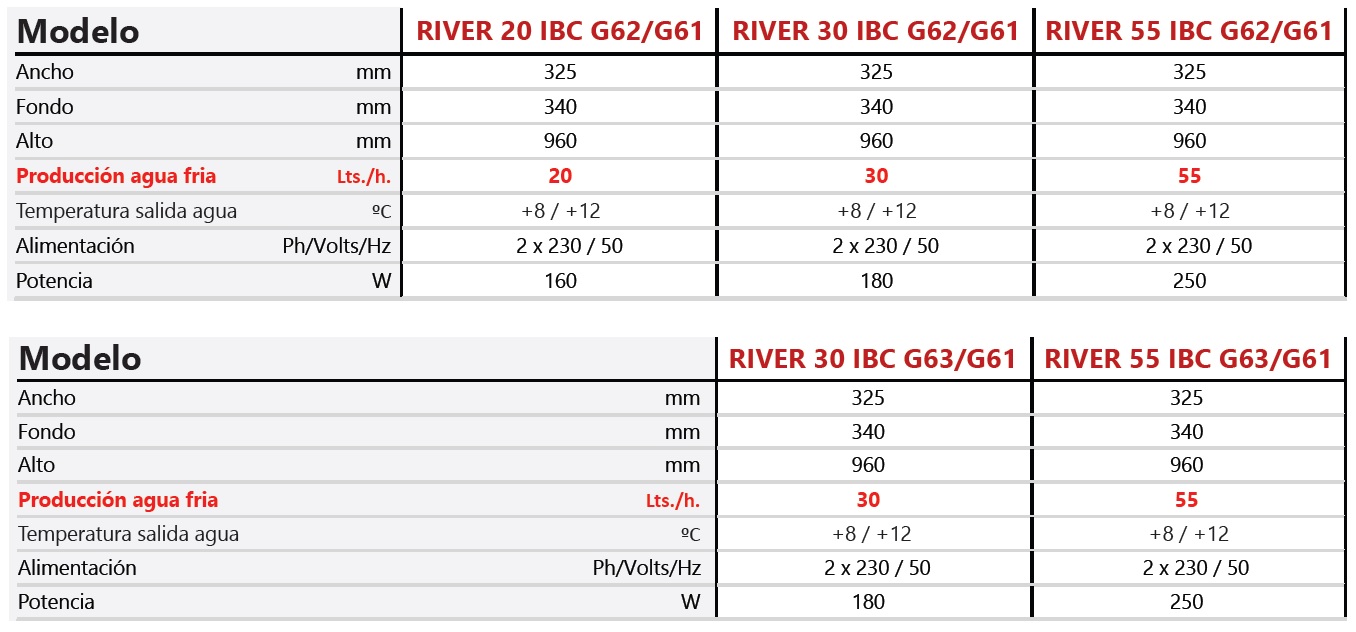 | Modelo | | RIVER 20 IBC G62/G61 | RIVER 30 IBC G62/G61 | RIVER 55 IBC G62/G61 |
|---|---|---|---|---|
| Ancho | mm | 325 | 325 | 325 |
| Fondo | mm | 340 | 340 | 340 |
| Alto | mm | 960 | 960 | 960 |
| Producción agua fria | Lts./h. | 20 | 30 | 55 |
| Temperatura salida agua | ºC | +8 / +12 | +8 / +12 | +8 / +12 |
| Alimentación | Ph/Volts/Hz | 2 x 230 / 50 | 2 x 230 / 50 | 2 x 230 / 50 |
| Potencia | W | 160 | 180 | 250 |

| Modelo | | RIVER 30 IBC G63/G61 | RIVER 55 IBC G63/G61 |
|---|---|---|---|
| Ancho | mm | 325 | 325 |
| Fondo | mm | 340 | 340 |
| Alto | mm | 960 | 960 |
| Producción agua fria | Lts./h. | 30 | 55 |
| Temperatura salida agua | ºC | +8 / +12 | +8 / +12 |
| Alimentación | Ph/Volts/Hz | 2 x 230 / 50 | 2 x 230 / 50 |
| Potencia | W | 180 | 250 |